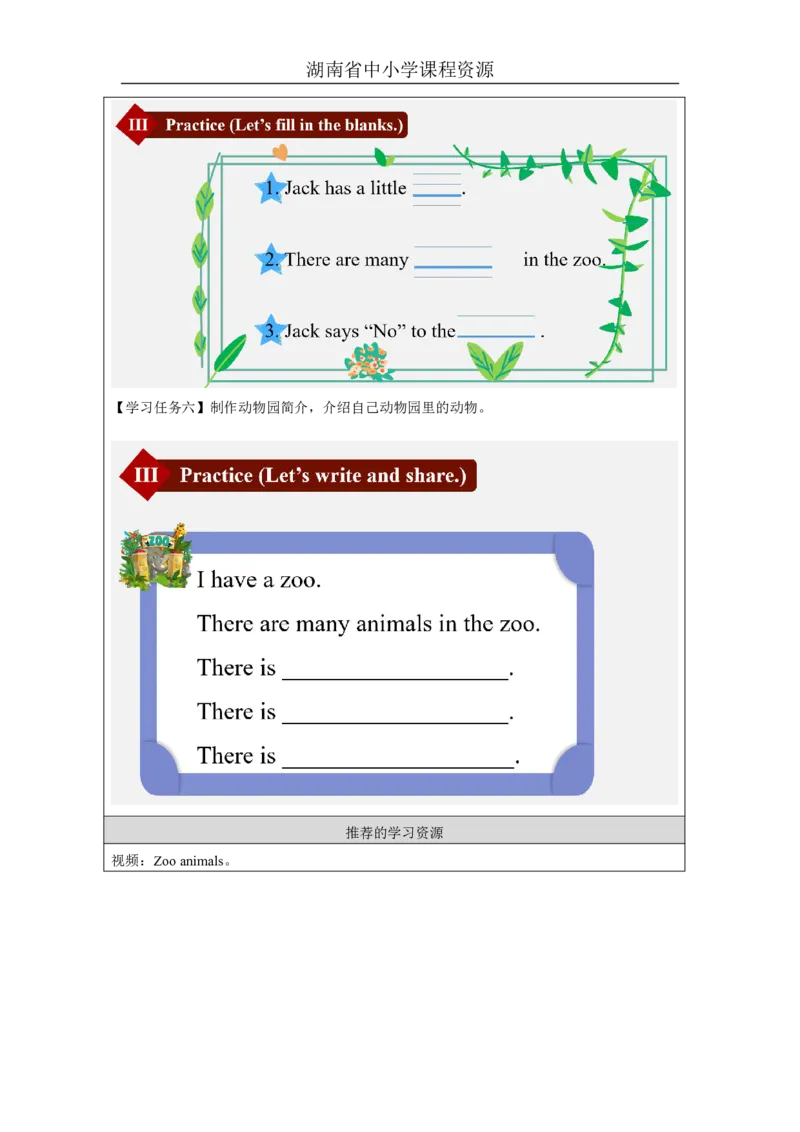 湖南省中小学课程资源

III Practice (Let's fill in the blanks.)

1. Jack has a little ____.

2. There are many ____ in the zoo.

3. Jack says "No" to the ____ .

【学习任务六】制作动物园简介，介绍自己动物园里的动物。

III Practice (Let's write and share.)

ZOO

I have a zoo.

There are many animals in the zoo.

There is ____.

There is ____.

There is ____.

推荐的学习资源

视频：Zoo animals。